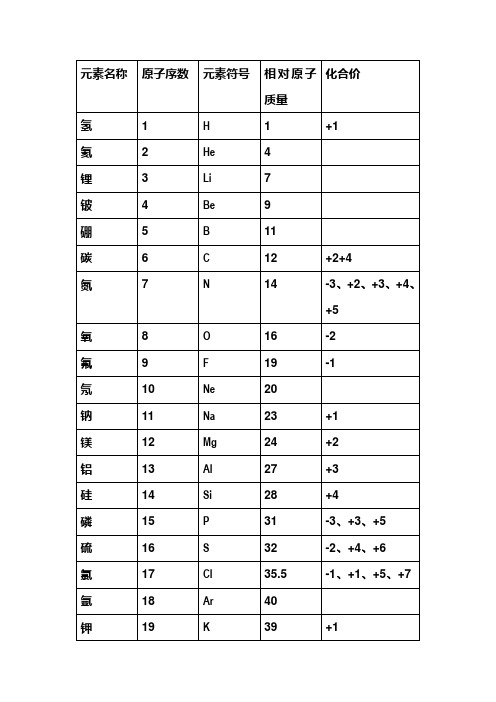 | 元素名称 | 原子序数 | 元素符号 | 相对原子质量 | 化合价 |
|---|---|---|---|---|
| 氢 | 1 | H | 1 | +1 |
| 氦 | 2 | He | 4 | |
| 锂 | 3 | Li | 7 | |
| 铍 | 4 | Be | 9 | |
| 硼 | 5 | B | 11 | |
| 碳 | 6 | C | 12 | +2+4 |
| 氮 | 7 | N | 14 | -3、+2、+3、+4、+5 |
| 氧 | 8 | O | 16 | -2 |
| 氟 | 9 | F | 19 | -1 |
| 氖 | 10 | Ne | 20 | |
| 钠 | 11 | Na | 23 | +1 |
| 镁 | 12 | Mg | 24 | +2 |
| 铝 | 13 | Al | 27 | +3 |
| 硅 | 14 | Si | 28 | +4 |
| 磷 | 15 | P | 31 | -3、+3、+5 |
| 硫 | 16 | S | 32 | -2、+4、+6 |
| 氯 | 17 | Cl | 35.5 | -1、+1、+5、+7 |
| 氩 | 18 | Ar | 40 | |
| 钾 | 19 | K | 39 | +1 |